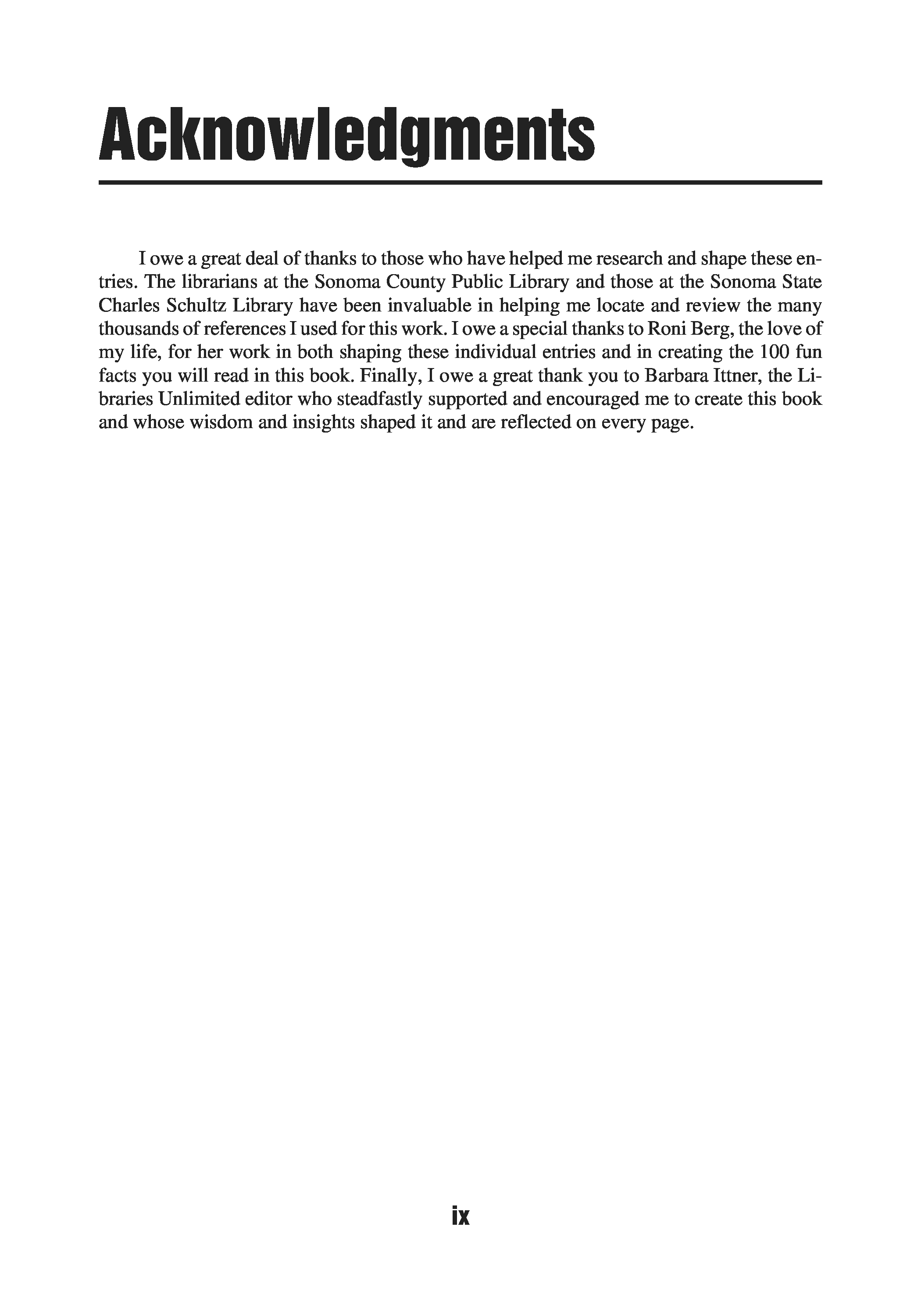 Acknowledgments

I owe a great deal of thanks to those who have helped me research and shape these entries. The librarians at the Sonoma County Public Library and those at the Sonoma State Charles Schultz Library have been invaluable in helping me locate and review the many thousands of references I used for this work. I owe a special thanks to Roni Berg, the love of my life, for her work in both shaping these individual entries and in creating the 100 fun facts you will read in this book. Finally, I owe a great thank you to Barbara Ittner, the Libraries Unlimited editor who steadfastly supported and encouraged me to create this book and whose wisdom and insights shaped it and are reflected on every page.

ix